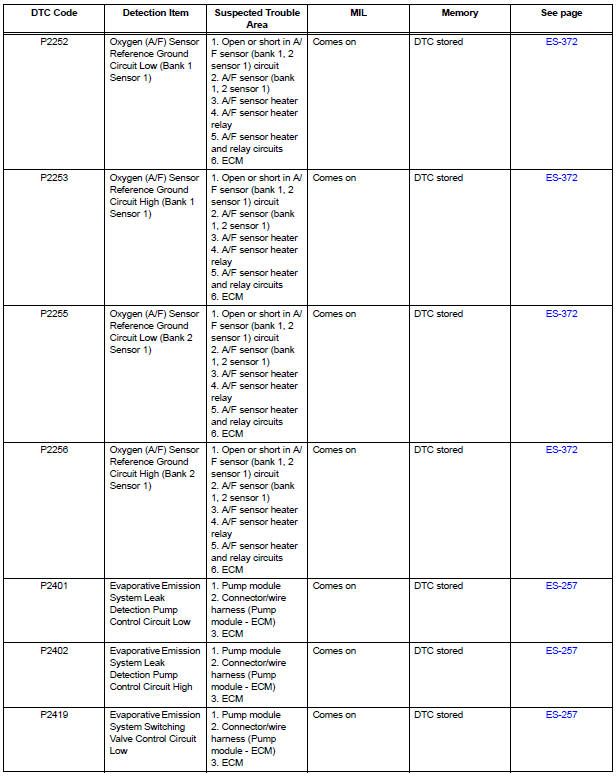 | DTC Code | Detection Item | Suspected Trouble Area | MIL | Memory | See page |
|---|---|---|---|---|---|
| P2252 | Oxygen (A/F) Sensor Reference Ground Circuit Low (Bank 1 Sensor 1) | 1. Open or short in A/F sensor (bank 1, 2 sensor 1) circuit 2. A/F sensor (bank 1, 2 sensor 1) 3. A/F sensor heater 4. A/F sensor heater relay 5. A/F sensor heater and relay circuits 6. ECM | Comes on | DTC stored | ES-372 |
| P2253 | Oxygen (A/F) Sensor Reference Ground Circuit High (Bank 1 Sensor 1) | 1. Open or short in A/F sensor (bank 1, 2 sensor 1) circuit 2. A/F sensor (bank 1, 2 sensor 1) 3. A/F sensor heater 4. A/F sensor heater relay 5. A/F sensor heater and relay circuits 6. ECM | Comes on | DTC stored | ES-372 |
| P2255 | Oxygen (A/F) Sensor Reference Ground Circuit Low (Bank 2 Sensor 1) | 1. Open or short in A/F sensor (bank 1, 2 sensor 1) circuit 2. A/F sensor (bank 1, 2 sensor 1) 3. A/F sensor heater 4. A/F sensor heater relay 5. A/F sensor heater and relay circuits 6. ECM | Comes on | DTC stored | ES-372 |
| P2256 | Oxygen (A/F) Sensor Reference Ground Circuit High (Bank 2 Sensor 1) | 1. Open or short in A/F sensor (bank 1, 2 sensor 1) circuit 2. A/F sensor (bank 1, 2 sensor 1) 3. A/F sensor heater 4. A/F sensor heater relay 5. A/F sensor heater and relay circuits 6. ECM | Comes on | DTC stored | ES-372 |
| P2401 | Evaporative Emission System Leak Detection Pump Control Circuit Low | 1. Pump module 2. Connector/wire harness (Pump module - ECM) 3. ECM | Comes on | DTC stored | ES-257 |
| P2402 | Evaporative Emission System Leak Detection Pump Control Circuit High | 1. Pump module 2. Connector/wire harness (Pump module - ECM) 3. ECM | Comes on | DTC stored | ES-257 |
| P2419 | Evaporative Emission System Switching Valve Control Circuit Low | 1. Pump module 2. Connector/wire harness (Pump module - ECM) 3. ECM | Comes on | DTC stored | ES-257 |